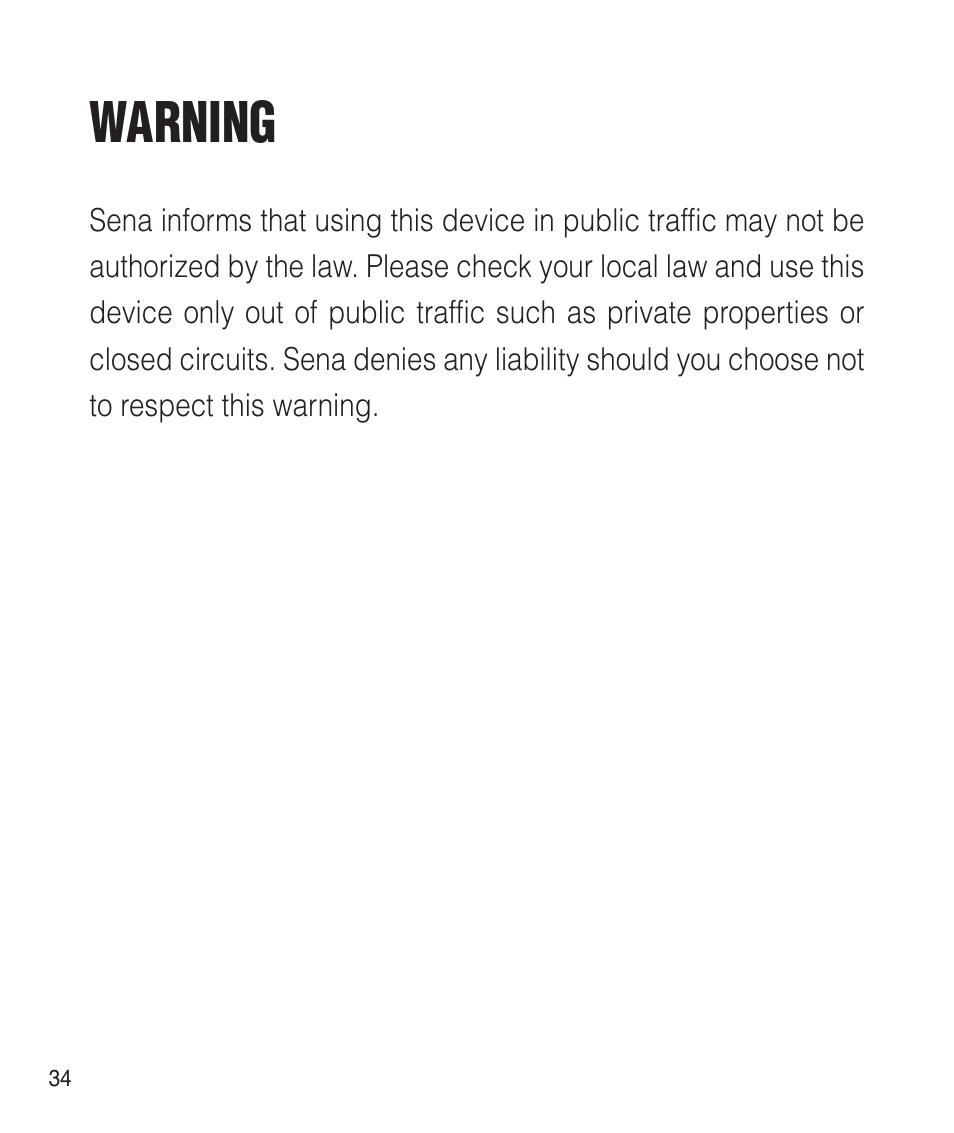 WARNING

Sena informs that using this device in public traffic may not be authorized by the law. Please check your local law and use this device only out of public traffic such as private properties or closed circuits. Sena denies any liability should you choose not to respect this warning.

34